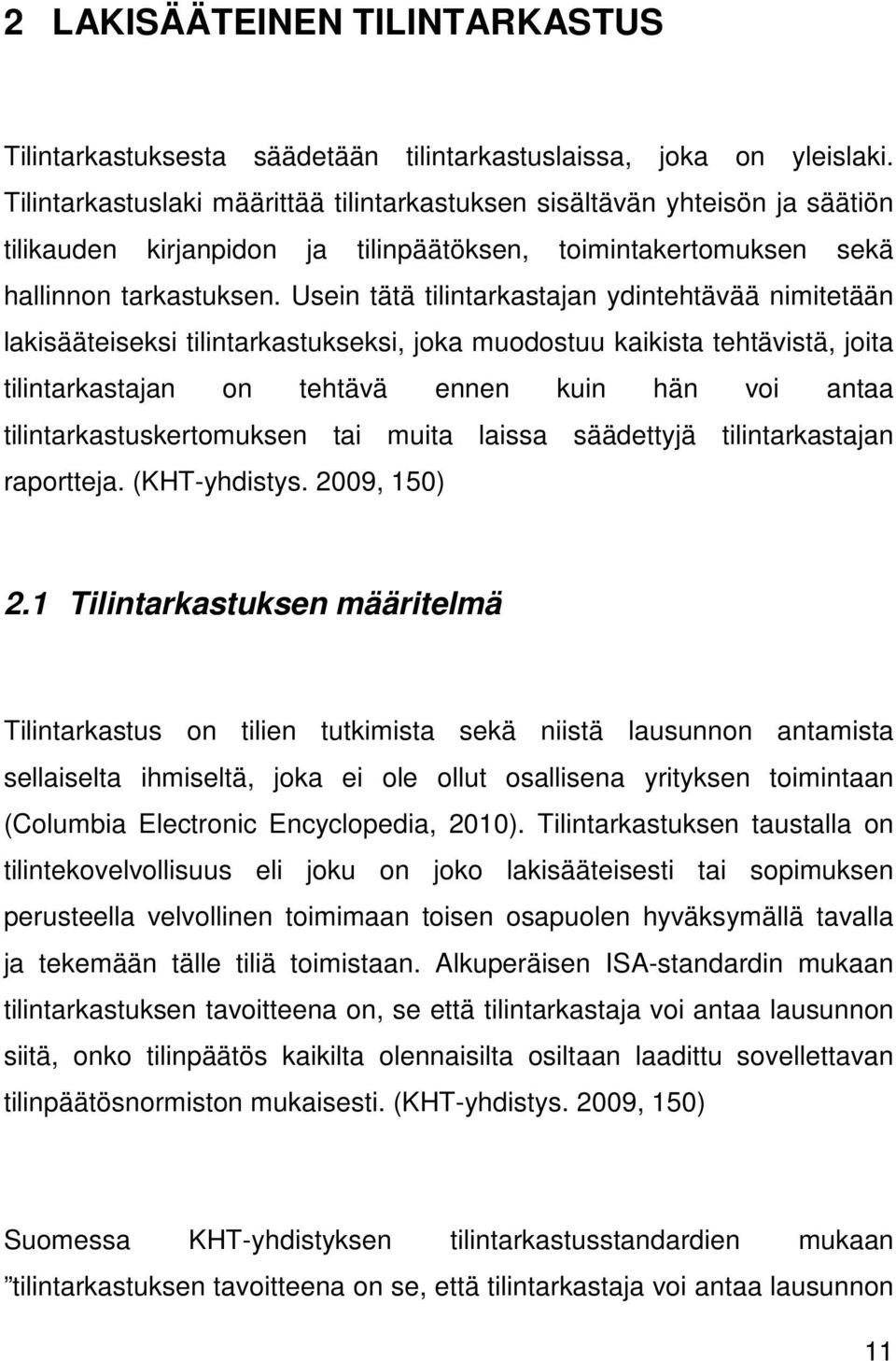 2 LAKISÄÄTEINEN TILINTARKASTUS

Tilintarkastuksesta säädetään tilintarkastuslaissa, joka on yleislaki. Tilintarkastuslaki määrittää tilintarkastuksen sisältävän yhteisön ja säätiön tilikauden kirjanpidon ja tilinpäätöksen, toimintakertomuksen sekä hallinnon tarkastuksen. Usein tätä tilintarkastajan ydintehtävää nimitetään lakisääteiseksi tilintarkastukseksi, joka muodostuu kaikista tehtävistä, joita tilintarkastajan on tehtävä ennen kuin hän voi antaa tilintarkastuskertomuksen tai muita laissa säädettyjä tilintarkastajan raportteja. (KHT-yhdistys. 2009, 150)

2.1 Tilintarkastuksen määritelmä

Tilintarkastus on tilien tutkimista sekä niistä lausunnon antamista sellaiselta ihmiseltä, joka ei ole ollut osallisena yrityksen toimintaan (Columbia Electronic Encyclopedia, 2010). Tilintarkastuksen taustalla on tilintekovelvollisuus eli joku on joko lakisääteisesti tai sopimuksen perusteella velvollinen toimimaan toisen osapuolen hyväksymällä tavalla ja tekemään tälle tiliä toimistaan. Alkuperäisen ISA-standardin mukaan tilintarkastuksen tavoitteena on, se että tilintarkastaja voi antaa lausunnon siitä, onko tilinpäätös kaikilta olennaisilta osiltaan laadittu sovellettavan tilinpäätösnormiston mukaisesti. (KHT-yhdistys. 2009, 150)

Suomessa KHT-yhdistyksen tilintarkastusstandardien mukaan ”tilintarkastuksen tavoitteena on se, että tilintarkastaja voi antaa lausunnon

11